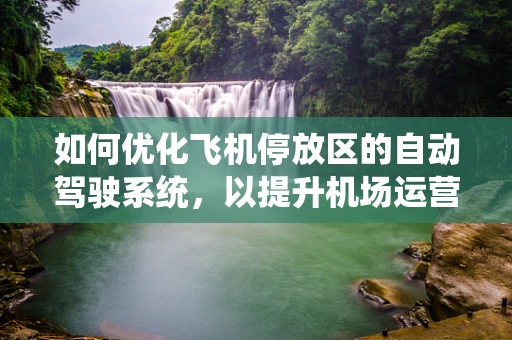 如何优化飞机停放区的自动驾驶系统，以提升机场运营